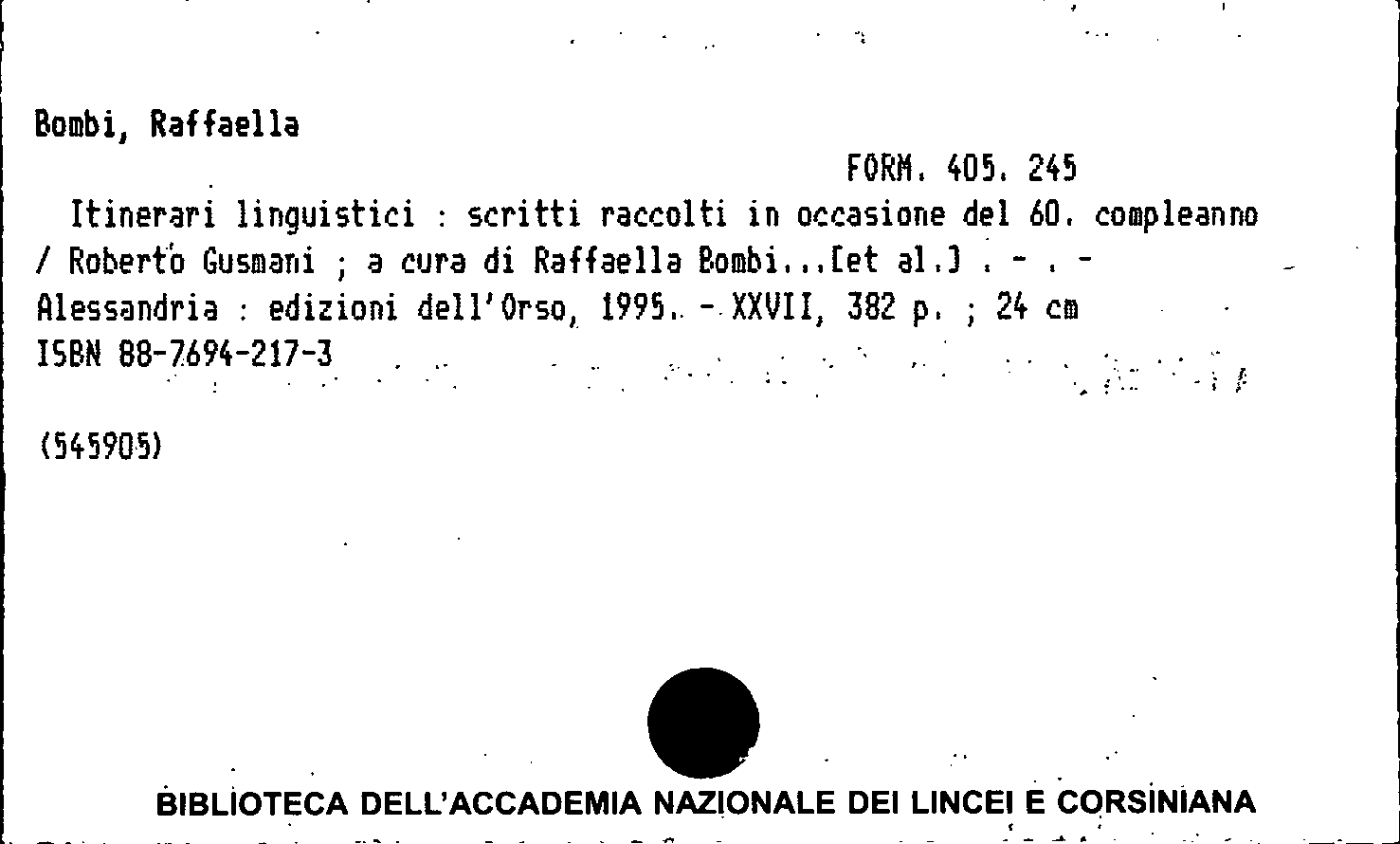 Bombi, Raffaella

FORM. 405. 245

Itinerari linguistici : scritti raccolti in occasione del 60. compleanno / Roberto Gusmani ; a cura di Raffaella Bombi...[et al.] . - . - Alessandria : edizioni dell'Orso, 1995. - XXVII, 382 p. ; 24 cm
ISBN 88-7694-217-3

(545905)

BIBLIOTECA DELL'ACCADEMIA NAZIONALE DEI LINCEI E CORSINIANA